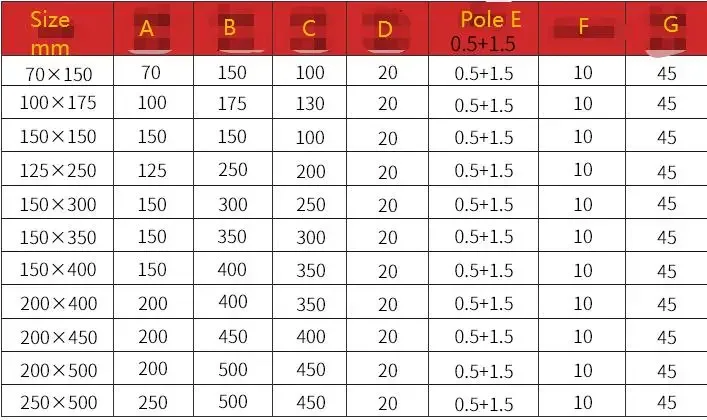 | Size mm | A | B | C | D | Pole E 0.5+1.5 | F | G |
|---|---|---|---|---|---|---|---|
| 70×150 | 70 | 150 | 100 | 20 | 0.5+1.5 | 10 | 45 |
| 100×175 | 100 | 175 | 130 | 20 | 0.5+1.5 | 10 | 45 |
| 150×150 | 150 | 150 | 100 | 20 | 0.5+1.5 | 10 | 45 |
| 125×250 | 125 | 250 | 200 | 20 | 0.5+1.5 | 10 | 45 |
| 150×300 | 150 | 300 | 250 | 20 | 0.5+1.5 | 10 | 45 |
| 150×350 | 150 | 350 | 300 | 20 | 0.5+1.5 | 10 | 45 |
| 150×400 | 150 | 400 | 350 | 20 | 0.5+1.5 | 10 | 45 |
| 200×400 | 200 | 400 | 350 | 20 | 0.5+1.5 | 10 | 45 |
| 200×450 | 200 | 450 | 400 | 20 | 0.5+1.5 | 10 | 45 |
| 200×500 | 200 | 500 | 450 | 20 | 0.5+1.5 | 10 | 45 |
| 250×500 | 250 | 500 | 450 | 20 | 0.5+1.5 | 10 | 45 |